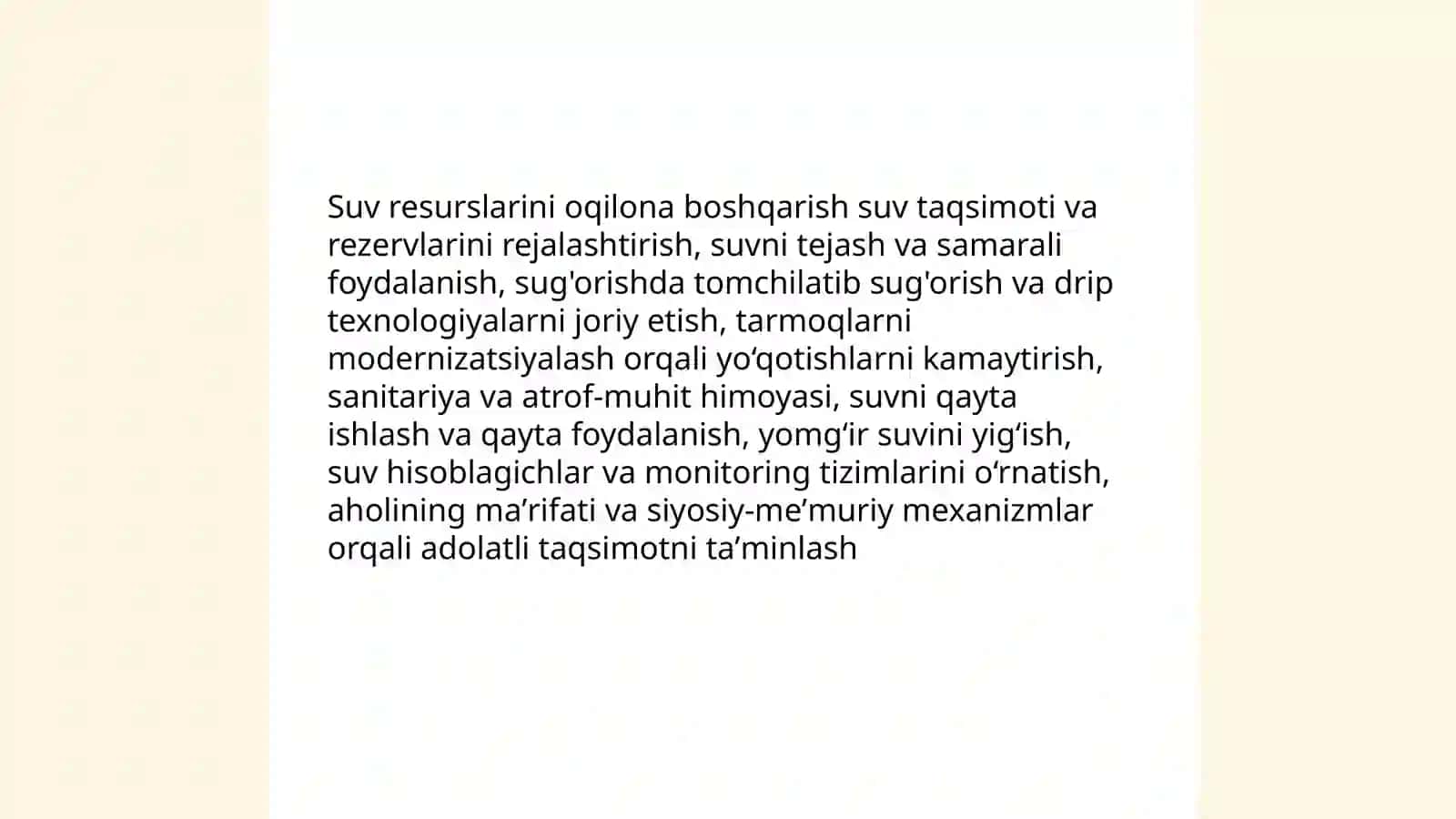 Suv resurslarini oqilona boshqarish suv taqsimoti va rezervlarini rejalashtirish, suvni tejash va samarali foydalanish, sug'orishda tomchilatib sug'orish va drip texnologiyalarni joriy etish, tarmoqlarni modernizatsiyalash orqali yo‘qotishlarni kamaytirish, sanitariya va atrof-muhit himoyasi, suvni qayta ishlash va qayta foydalanish, yomg‘ir suvini yig‘ish, suv hisoblagichlar va monitoring tizimlarini o‘rnatish, aholining ma’rifati va siyosiy-me’muriy mexanizmlar orqali adolatli taqsimotni ta’minlash